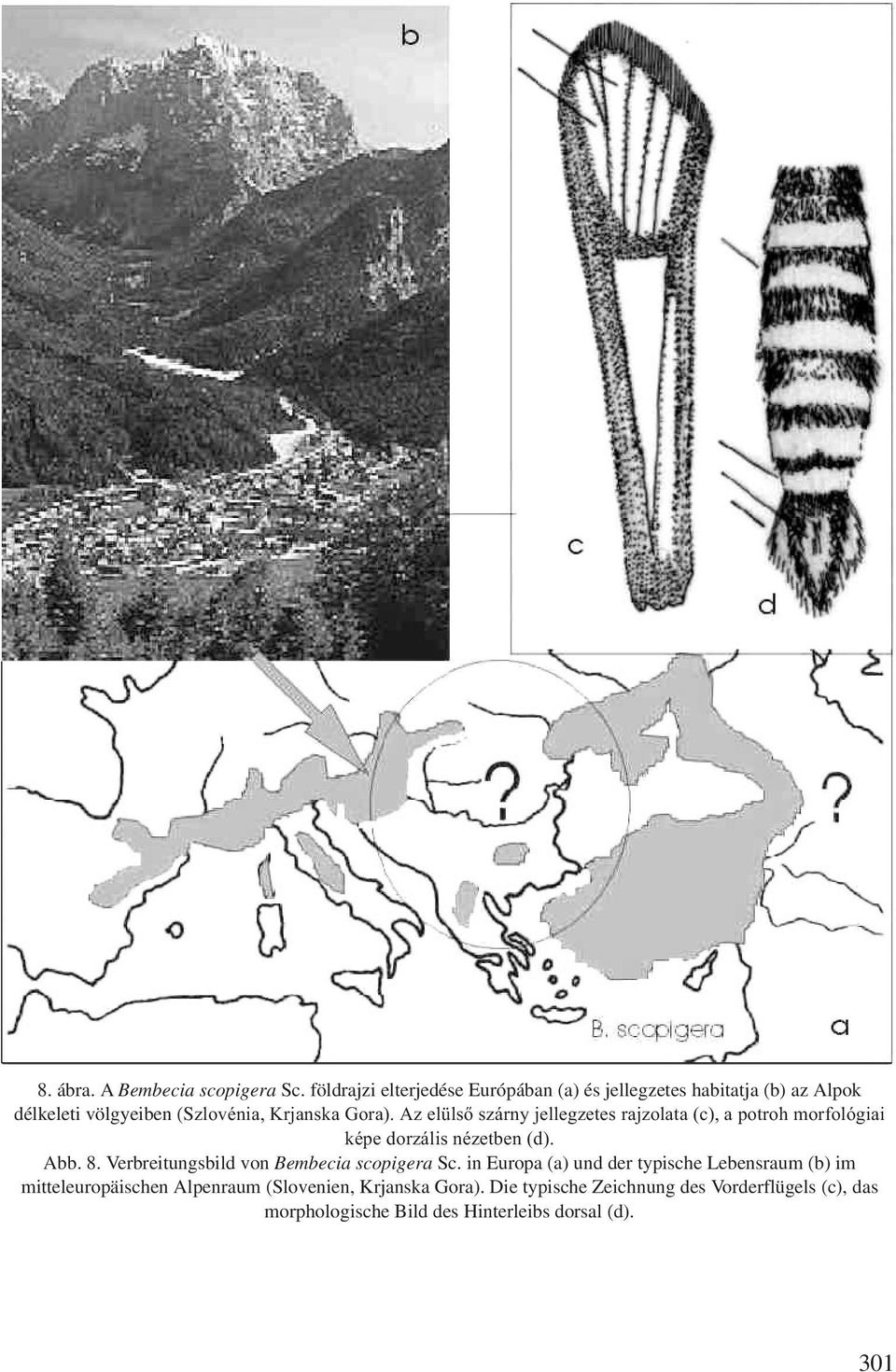 b

c

d

?

?

B. scopigera

a

8. ábra. A Bembecia scopigera Sc. földrajzi elterjedése Európában (a) és jellegzetes habitatja (b) az Alpok délkeleti völgyeiben (Szlovénia, Krjanska Gora). Az elülső szárny jellegzetes rajzolata (c), a potroh morfológiai képe dorzális nézetben (d).

Abb. 8. Verbreitungsbild von Bembecia scopigera Sc. in Europa (a) und der typische Lebensraum (b) im mitteleuropäischen Alpenraum (Slovenien, Krjanska Gora). Die typische Zeichnung des Vorderflügels (c), das morphologische Bild des Hinterleibs dorsal (d).

301